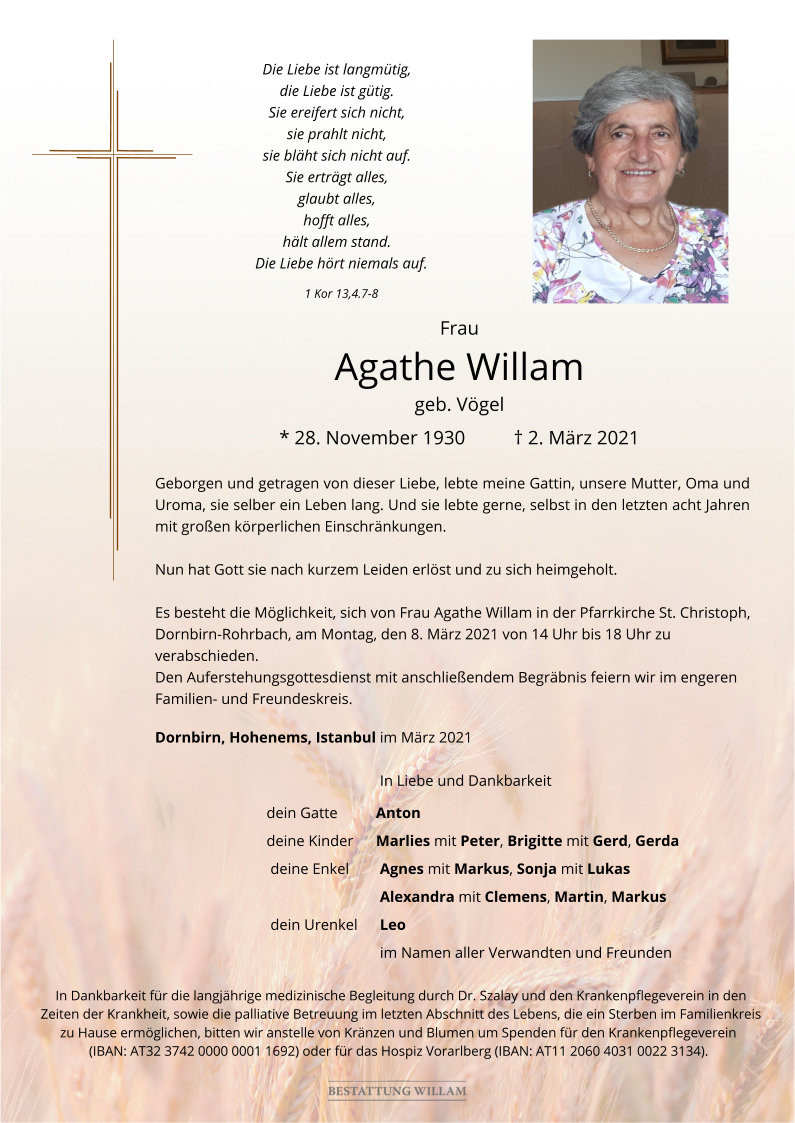 Die Liebe ist langmütig,
die Liebe ist gütig.
Sie ereifert sich nicht,
sie prahlt nicht,
sie bläht sich nicht auf.
Sie erträgt alles,
glaubt alles,
hofft alles,
hält allem stand.
Die Liebe hört niemals auf.

1 Kor 13,4.7-8

Frau

Agathe Willam

geb. Vögel

* 28. November 1930 † 2. März 2021

Geborgen und getragen von dieser Liebe, lebte meine Gattin, unsere Mutter, Oma und Uroma, sie selber ein Leben lang. Und sie lebte gerne, selbst in den letzten acht Jahren mit großen körperlichen Einschränkungen.

Nun hat Gott sie nach kurzem Leiden erlöst und zu sich heimgeholt.

Es besteht die Möglichkeit, sich von Frau Agathe Willam in der Pfarrkirche St. Christoph, Dornbirn-Rohrbach, am Montag, den 8. März 2021 von 14 Uhr bis 18 Uhr zu verabschieden.
Den Auferstehungsgottesdienst mit anschließendem Begräbnis feiern wir im engeren Familien- und Freundeskreis.

Dornbirn, Hohenems, Istanbul im März 2021

In Liebe und Dankbarkeit

dein Gatte Anton
deine Kinder Marlies mit Peter, Brigitte mit Gerd, Gerda
deine Enkel Agnes mit Markus, Sonja mit Lukas
Alexandra mit Clemens, Martin, Markus
dein Urenkel Leo
im Namen aller Verwandten und Freunden

In Dankbarkeit für die langjährige medizinische Begleitung durch Dr. Szalay und den Krankenpflegeverein in den Zeiten der Krankheit, sowie die palliative Betreuung im letzten Abschnitt des Lebens, die ein Sterben im Familienkreis zu Hause ermöglichen, bitten wir anstelle von Kränzen und Blumen um Spenden für den Krankenpflegeverein (IBAN: AT32 3742 0000 0001 1692) oder für das Hospiz Vorarlberg (IBAN: AT11 2060 4031 0022 3134).

BESTATTUNG WILLAM